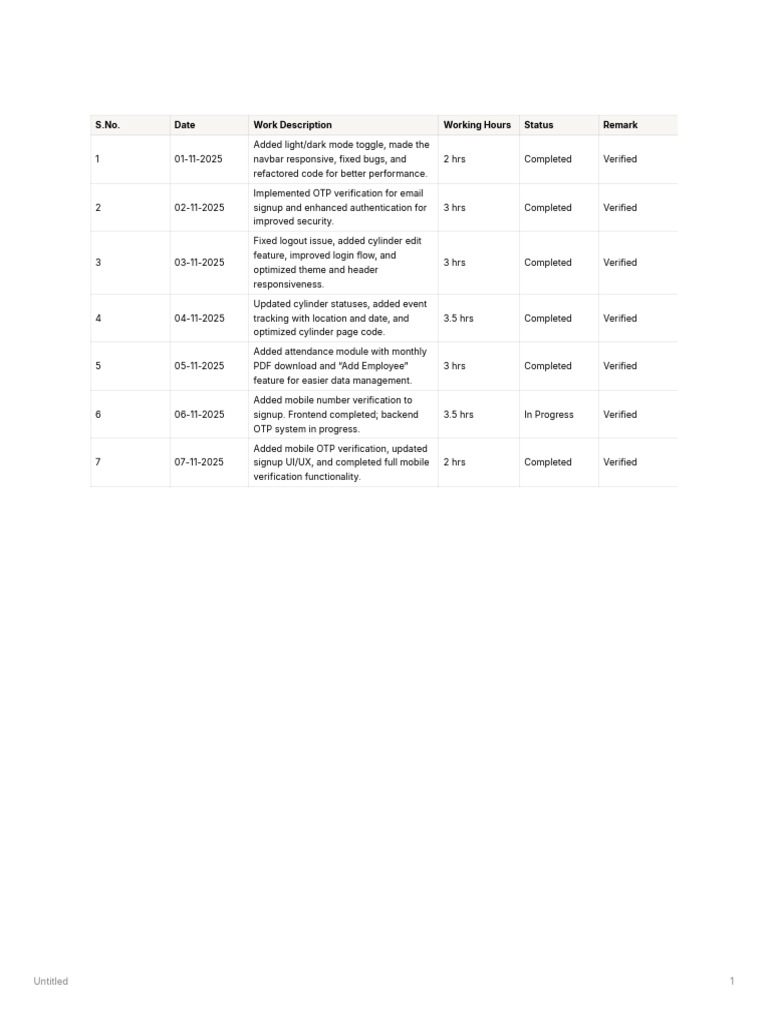 | S.No. | Date | Work Description | Working Hours | Status | Remark |
|---|---|---|---|---|---|
| 1 | 01-11-2025 | Added light/dark mode toggle, made the navbar responsive, fixed bugs, and refactored code for better performance. | 2 hrs | Completed | Verified |
| 2 | 02-11-2025 | Implemented OTP verification for email signup and enhanced authentication for improved security. | 3 hrs | Completed | Verified |
| 3 | 03-11-2025 | Fixed logout issue, added cylinder edit feature, improved login flow, and optimized theme and header responsiveness. | 3 hrs | Completed | Verified |
| 4 | 04-11-2025 | Updated cylinder statuses, added event tracking with location and date, and optimized cylinder page code. | 3.5 hrs | Completed | Verified |
| 5 | 05-11-2025 | Added attendance module with monthly PDF download and "Add Employee" feature for easier data management. | 3 hrs | Completed | Verified |
| 6 | 06-11-2025 | Added mobile number verification to signup. Frontend completed; backend OTP system in progress. | 3.5 hrs | In Progress | Verified |
| 7 | 07-11-2025 | Added mobile OTP verification, updated signup UI/UX, and completed full mobile verification functionality. | 2 hrs | Completed | Verified |

Untitled

1